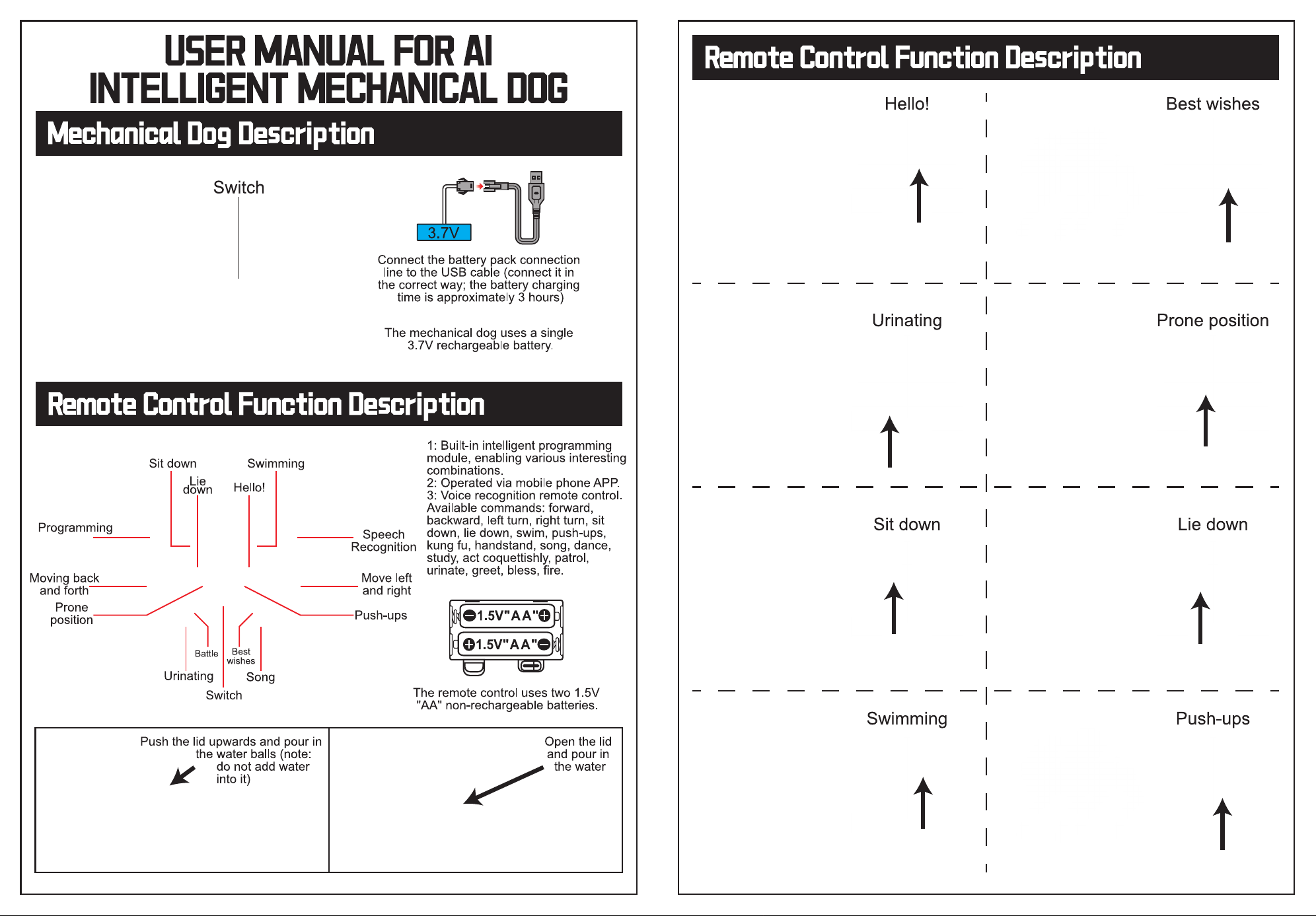 USER MANUAL FOR AI INTELLIGENT MECHANICAL DOG

Mechanical Dog Description

Switch

3.7V

Connect the battery pack connection line to the USB cable (connect it in the correct way; the battery charging time is approximately 3 hours)

The mechanical dog uses a single 3.7V rechargeable battery.

Remote Control Function Description

Sit down
Swimming
Lie down
Hello!
Programming
Speech Recognition
Moving back and forth
Move left and right
Prone position
Push-ups
Battle
Best wishes
Urinating
Song
Switch

1: Built-in intelligent programming module, enabling various interesting combinations.
2: Operated via mobile phone APP.
3: Voice recognition remote control. Available commands: forward, backward, left turn, right turn, sit down, lie down, swim, push-ups, kung fu, handstand, song, dance, study, act coquettishly, patrol, urinate, greet, bless, fire.

1.5V"AA"
1.5V"AA"

The remote control uses two 1.5V "AA" non-rechargeable batteries.

Push the lid upwards and pour in the water balls (note: do not add water into it)

Open the lid and pour in the water

Remote Control Function Description

Hello!

Best wishes

Urinating

Prone position

Sit down

Lie down

Swimming

Push-ups